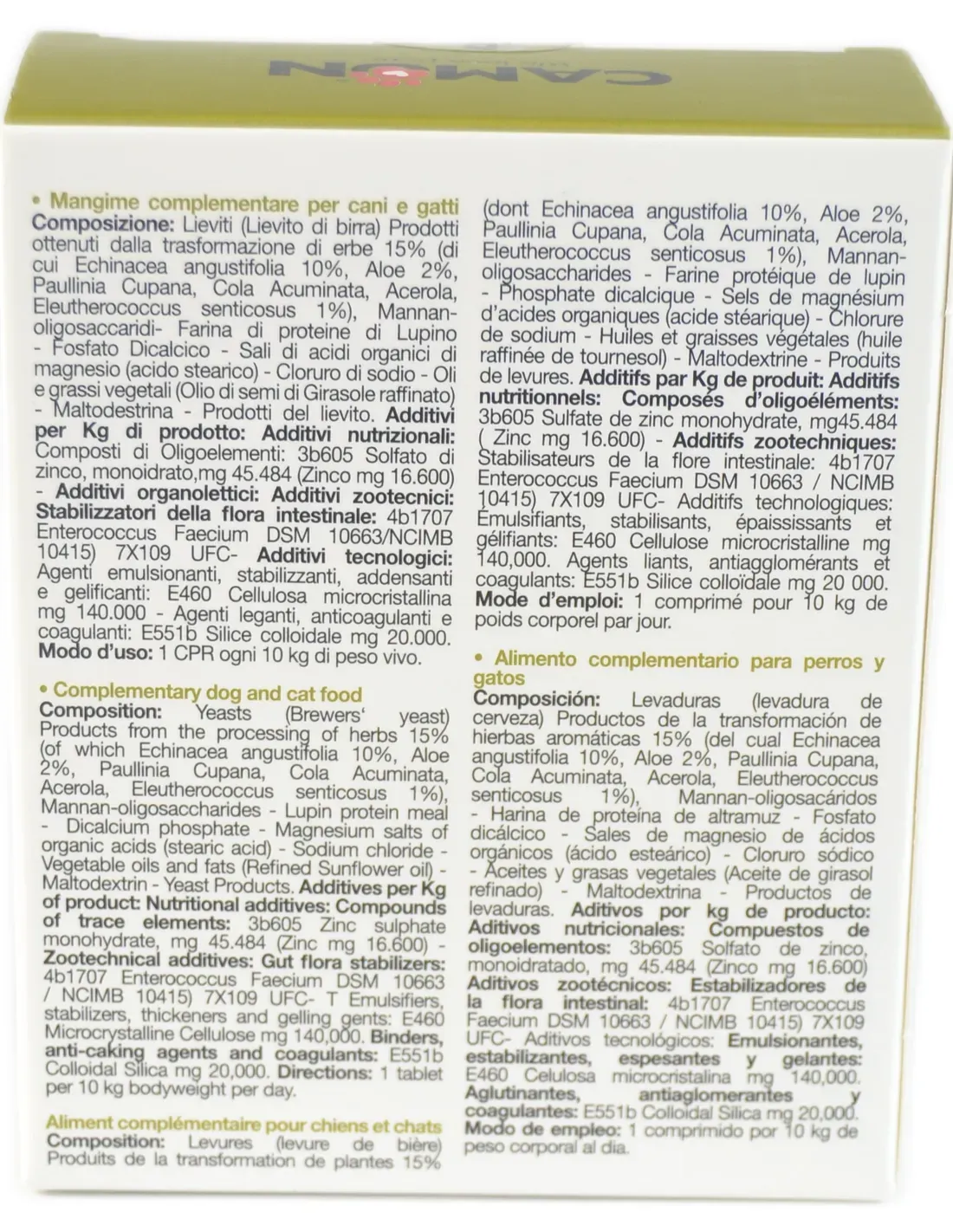 CAMON

• Mangime complementare per cani e gatti
Composizione: Lieviti (Lievito di birra) Prodotti ottenuti dalla trasformazione di erbe 15% (di cui Echinacea angustifolia 10%, Aloe 2%, Paullinia Cupana, Cola Acuminata, Acerola, Eleutherococcus senticosus 1%), Mannan-oligosaccaridi- Farina di proteine di Lupino - Fosfato Dicalcico - Sali di acidi organici di magnesio (acido stearico) - Cloruro di sodio - Oli e grassi vegetali (Olio di semi di Girasole raffinato) - Maltodestrina - Prodotti del lievito. Additivi per Kg di prodotto: Additivi nutrizionali: Composti di Oligoelementi: 3b605 Solfato di zinco, monoidrato,mg 45.484 (Zinco mg 16.600) - Additivi organolettici: Additivi zootecnici: Stabilizzatori della flora intestinale: 4b1707 Enterococcus Faecium DSM 10663/NCIMB 10415) 7X109 UFC- Additivi tecnologici: Agenti emulsionanti, stabilizzanti, addensanti e gelificanti: E460 Cellulosa microcristallina mg 140.000 - Agenti leganti, anticoagulanti e coagulanti: E551b Silice colloidale mg 20.000. Modo d'uso: 1 CPR ogni 10 kg di peso vivo.

• Complementary dog and cat food
Composition: Yeasts (Brewers' yeast) Products from the processing of herbs 15% (of which Echinacea angustifolia 10%, Aloe 2%, Paullinia Cupana, Cola Acuminata, Acerola, Eleutherococcus senticosus 1%), Mannan-oligosaccharides - Lupin protein meal - Dicalcium phosphate - Magnesium salts of organic acids (stearic acid) - Sodium chloride - Vegetable oils and fats (Refined Sunflower oil) - Maltodextrin - Yeast Products. Additives per Kg of product: Nutritional additives: Compounds of trace elements: 3b605 Zinc sulphate monohydrate, mg 45.484 (Zinc mg 16.600) - Zootechnical additives: Gut flora stabilizers: 4b1707 Enterococcus Faecium DSM 10663 / NCIMB 10415) 7X109 UFC- T Emulsifiers, stabilizers, thickeners and gelling gents: E460 Microcrystalline Cellulose mg 140,000. Binders, anti-caking agents and coagulants: E551b Colloidal Silica mg 20,000. Directions: 1 tablet per 10 kg bodyweight per day.

Aliment complémentaire pour chiens et chats
Composition: Levures (levure de bière) Produits de la transformation de plantes 15% (dont Echinacea angustifolia 10%, Aloe 2%, Paullinia Cupana, Cola Acuminata, Acerola, Eleutherococcus senticosus 1%), Mannan-oligosaccharides - Farine protéique de lupin - Phosphate dicalcique - Sels de magnésium d'acides organiques (acide stéarique) - Chlorure de sodium - Huiles et graisses végétales (huile raffinée de tournesol) - Maltodextrine - Produits de levures. Additifs par Kg de produit: Additifs nutritionnels: Composés d'oligoéléments: 3b605 Sulfate de zinc monohydrate, mg45.484 ( Zinc mg 16.600) - Additifs zootechniques: Stabilisateurs de la flore intestinale: 4b1707 Enterococcus Faecium DSM 10663 / NCIMB 10415) 7X109 UFC- Additifs technologiques: Émulsifiants, stabilisants, épaississants et gélifiants: E460 Cellulose microcristalline mg 140,000. Agents liants, antiagglomérants et coagulants: E551b Silice colloïdale mg 20 000. Mode d'emploi: 1 comprimé pour 10 kg de poids corporel par jour.

• Alimento complementario para perros y gatos
Composición: Levaduras (levadura de cerveza) Productos de la transformación de hierbas aromáticas 15% (del cual Echinacea angustifolia 10%, Aloe 2%, Paullinia Cupana, Cola Acuminata, Acerola, Eleutherococcus senticosus 1%), Mannan-oligosacáridos - Harina de proteína de altramuz - Fosfato dicálcico - Sales de magnesio de ácidos orgánicos (ácido esteárico) - Cloruro sódico - Aceites y grasas vegetales (Aceite de girasol refinado) - Maltodextrina - Productos de levaduras. Aditivos por kg de producto: Aditivos nutricionales: Compuestos de oligoelementos: 3b605 Solfato de zinco, monoidratado, mg 45.484 (Zinco mg 16.600) Aditivos zootécnicos: Estabilizadores de la flora intestinal: 4b1707 Enterococcus Faecium DSM 10663 / NCIMB 10415) 7X109 UFC- Aditivos tecnológicos: Emulsionantes, estabilizantes, espesantes y gelantes: E460 Celulosa microcristalina mg 140,000. Aglutinantes, antiaglomerantes y coagulantes: E551b Colloidal Silica mg 20,000. Modo de empleo: 1 comprimido por 10 kg de peso corporal al dia.